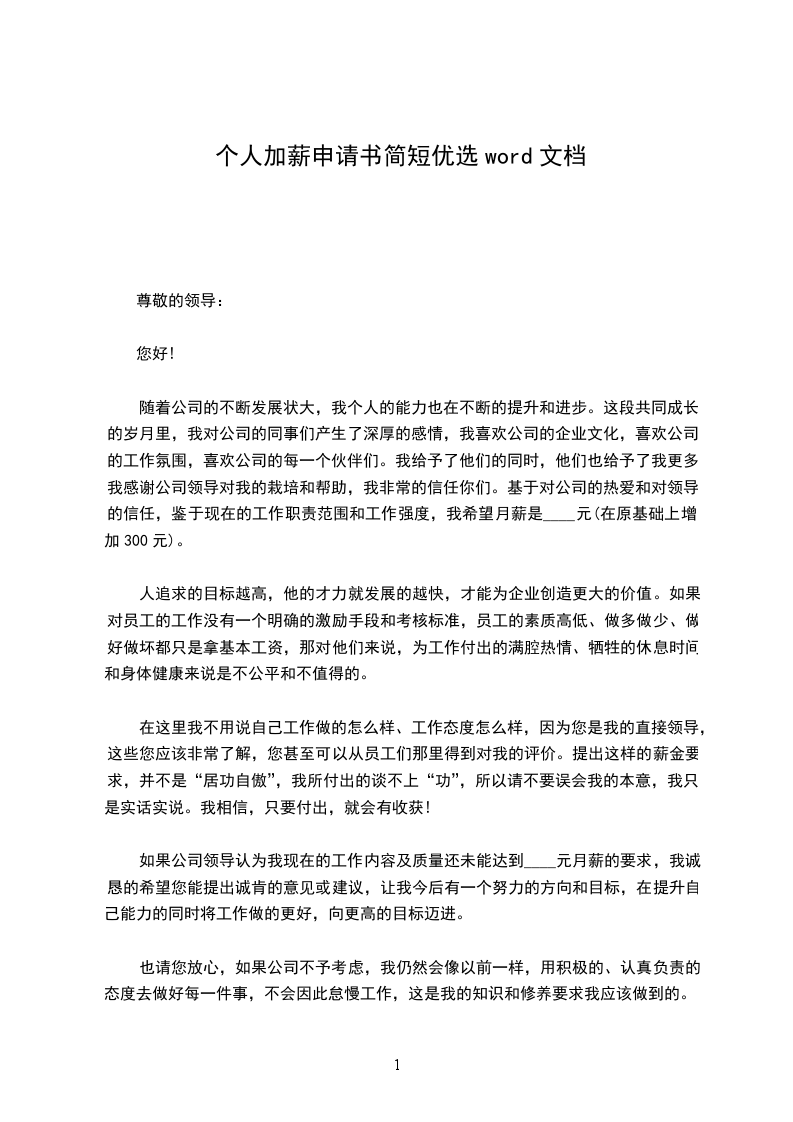 个人加薪申请书简短优选 word 文档

尊敬的领导：

您好!

随着公司的不断发展状大，我个人的能力也在不断的提升和进步。这段共同成长的岁月里，我对公司的同事们产生了深厚的感情，我喜欢公司的企业文化，喜欢公司的工作氛围，喜欢公司的每一个伙伴们。我给予了他们的同时，他们也给予了我更多我感谢公司领导对我的栽培和帮助，我非常的信任你们。基于对公司的热爱和对领导的信任，鉴于现在的工作职责范围和工作强度，我希望月薪是____元(在原基础上增加 300 元)。

人追求的目标越高，他的才力就发展的越快，才能为企业创造更大的价值。如果对员工的工作没有一个明确的激励手段和考核标准，员工的素质高低、做多做少、做好做坏都只是拿基本工资，那对他们来说，为工作付出的满腔热情、牺牲的休息时间和身体健康来说是不公平和不值得的。

在这里我不用说自己工作做的怎么样、工作态度怎么样，因为您是我的直接领导，这些您应该非常了解，您甚至可以从员工们那里得到对我的评价。提出这样的薪金要求，并不是“居功自傲”，我所付出的谈不上“功”，所以请不要误会我的本意，我只是实话实说。我相信，只要付出，就会有收获!

如果公司领导认为我现在的工作内容及质量还未能达到____元月薪的要求，我诚恳的希望您能提出诚肯的意见或建议，让我今后有一个努力的方向和目标，在提升自己能力的同时将工作做的更好，向更高的目标迈进。

也请您放心，如果公司不予考虑，我仍然会像以前一样，用积极的、认真负责的态度去做好每一件事，不会因此怠慢工作，这是我的知识和修养要求我应该做到的。

1